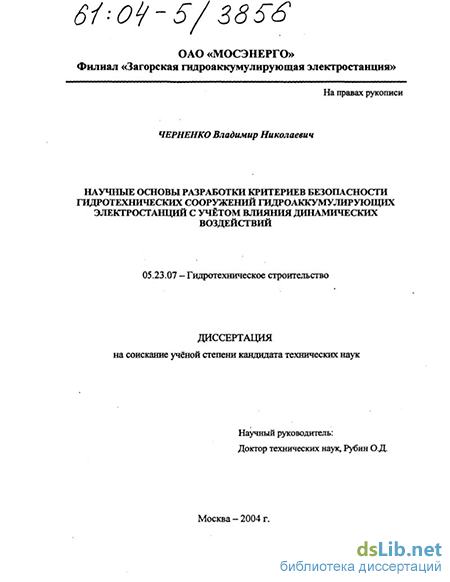 61:04-5/3856

ОАО «МОСЭНЕРГО»
Филиал «Загорская гидроаккумулирующая электростанция»

На правах рукописи

ЧЕРНЕНКО Владимир Николаевич

НАУЧНЫЕ ОСНОВЫ РАЗРАБОТКИ КРИТЕРИЕВ БЕЗОПАСНОСТИ ГИДРОТЕХНИЧЕСКИХ СООРУЖЕНИЙ ГИДРОАККУМУЛИРУЮЩИХ ЭЛЕКТРОСТАНЦИЙ С УЧЁТОМ ВЛИЯНИЯ ДИНАМИЧЕСКИХ ВОЗДЕЙСТВИЙ

05.23.07 – Гидротехническое строительство

ДИССЕРТАЦИЯ
на соискание учёной степени кандидата технических наук

Научный руководитель:
Доктор технических наук, Рубин О.Д.

Москва – 2004 г.

dsLib.net
библиотека диссертаций